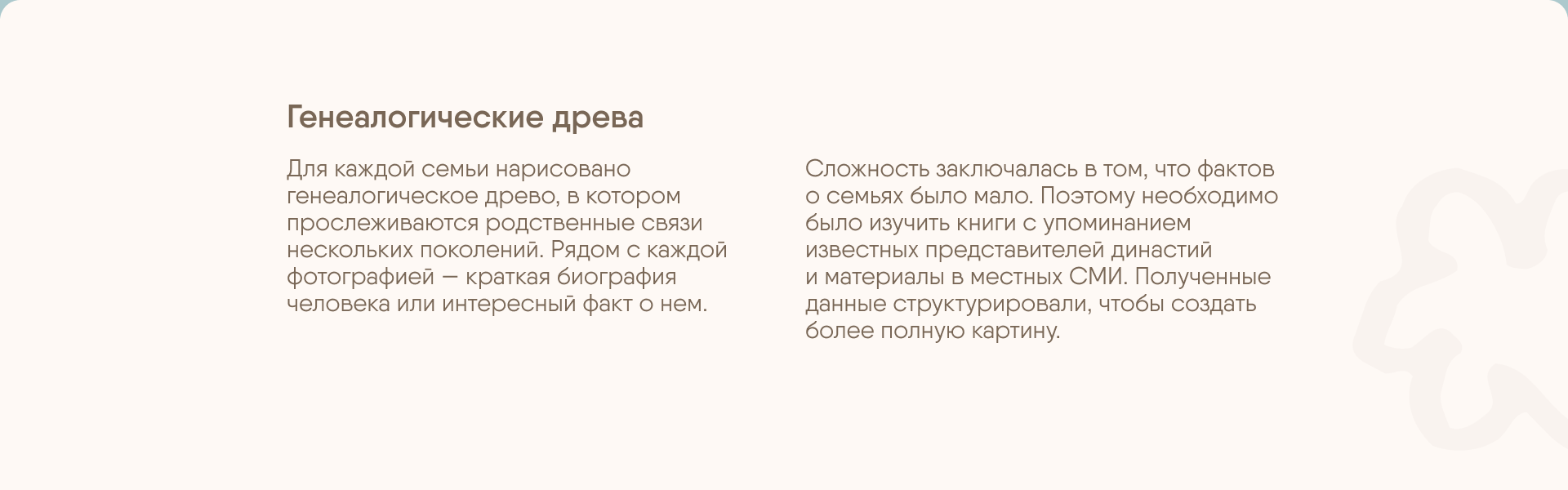 Генеалогические древа

Для каждой семьи нарисовано генеалогическое древо, в котором прослеживаются родственные связи нескольких поколений. Рядом с каждой фотографией — краткая биография человека или интересный факт о нем.

Сложность заключалась в том, что фактов о семьях было мало. Поэтому необходимо было изучить книги с упоминанием известных представителей династий и материалы в местных СМИ. Полученные данные структурировали, чтобы создать более полную картину.